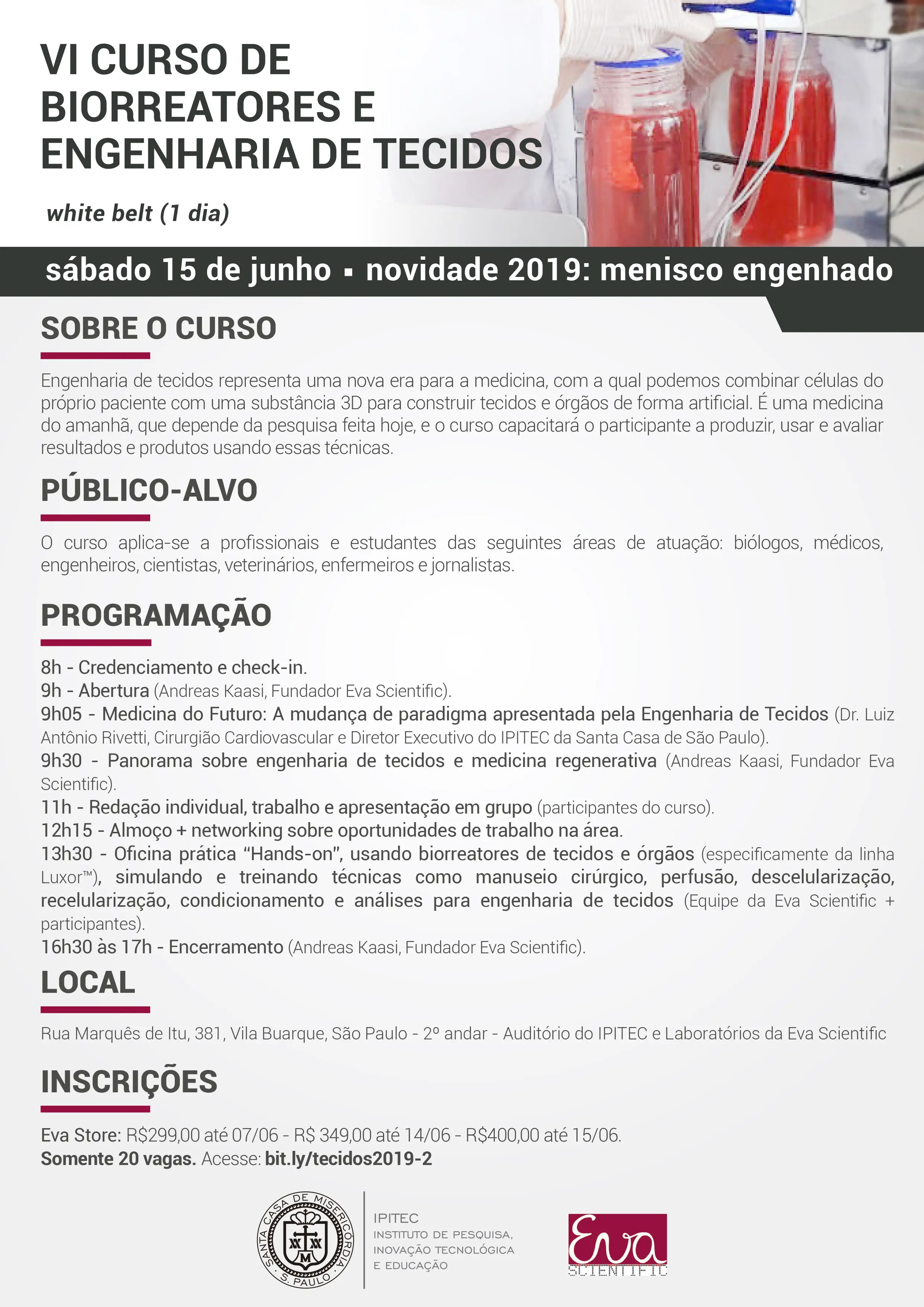 VI CURSO DE BIORREATORES E ENGENHARIA DE TECIDOS

white belt (1 dia)

sábado 15 de junho ▪ novidade 2019: menisco engenhado

SOBRE O CURSO

Engenharia de tecidos representa uma nova era para a medicina, com a qual podemos combinar células do próprio paciente com uma substância 3D para construir tecidos e órgãos de forma artificial. É uma medicina do amanhã, que depende da pesquisa feita hoje, e o curso capacitará o participante a produzir, usar e avaliar resultados e produtos usando essas técnicas.

PÚBLICO-ALVO

O curso aplica-se a profissionais e estudantes das seguintes áreas de atuação: biólogos, médicos, engenheiros, cientistas, veterinários, enfermeiros e jornalistas.

PROGRAMAÇÃO

8h - Credenciamento e check-in.
9h - Abertura (Andreas Kaasi, Fundador Eva Scientific).
9h05 - Medicina do Futuro: A mudança de paradigma apresentada pela Engenharia de Tecidos (Dr. Luiz Antônio Rivetti, Cirurgião Cardiovascular e Diretor Executivo do IPITEC da Santa Casa de São Paulo).
9h30 - Panorama sobre engenharia de tecidos e medicina regenerativa (Andreas Kaasi, Fundador Eva Scientific).
11h - Redação individual, trabalho e apresentação em grupo (participantes do curso).
12h15 - Almoço + networking sobre oportunidades de trabalho na área.
13h30 - Oficina prática "Hands-on", usando biorreatores de tecidos e órgãos (especificamente da linha Luxor™), simulando e treinando técnicas como manuseio cirúrgico, perfusão, descelularização, recelularização, condicionamento e análises para engenharia de tecidos (Equipe da Eva Scientific + participantes).
16h30 às 17h - Encerramento (Andreas Kaasi, Fundador Eva Scientific).

LOCAL

Rua Marquês de Itu, 381, Vila Buarque, São Paulo - 2º andar - Auditório do IPITEC e Laboratórios da Eva Scientific

INSCRIÇÕES

Eva Store: R$299,00 até 07/06 - R$ 349,00 até 14/06 - R$400,00 até 15/06.
Somente 20 vagas. Acesse: bit.ly/tecidos2019-2

SANTA CASA DE MISERICÓRDIA S. PAULO

IPITEC
INSTITUTO DE PESQUISA, INOVAÇÃO TECNOLÓGICA E EDUCAÇÃO

Eva SCIENTIFIC